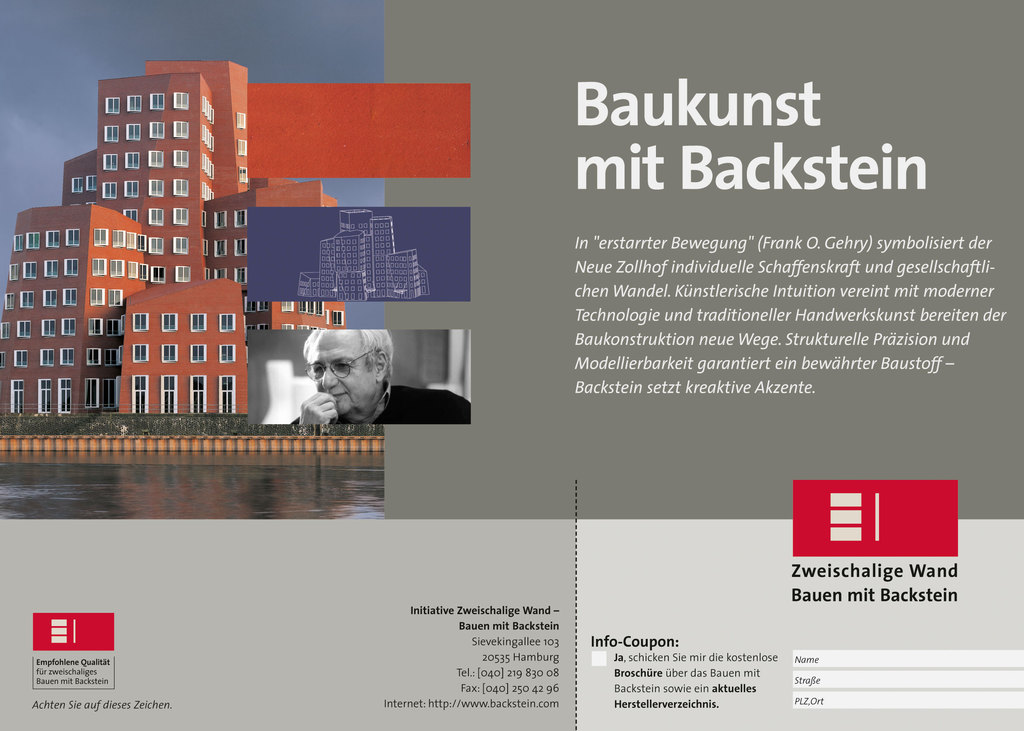 Baukunst mit Backstein

In "erstarrter Bewegung" (Frank O. Gehry) symbolisiert der Neue Zollhof individuelle Schaffenskraft und gesellschaftlichen Wandel. Künstlerische Intuition vereint mit moderner Technologie und traditioneller Handwerkskunst bereiten der Baukonstruktion neue Wege. Strukturelle Präzision und Modellierbarkeit garantiert ein bewährter Baustoff – Backstein setzt kreaktive Akzente.

Zweischalige Wand
Bauen mit Backstein

Empfohlene Qualität
für zweischaliges
Bauen mit Backstein

Achten Sie auf dieses Zeichen.

Initiative Zweischalige Wand –
Bauen mit Backstein
Sievekingallee 103
20535 Hamburg
Tel.: [040] 219 830 08
Fax: [040] 250 42 96
Internet: http://www.backstein.com

Info-Coupon:
Ja, schicken Sie mir die kostenlose Broschüre über das Bauen mit Backstein sowie ein aktuelles Herstellerverzeichnis.

Name
Straße
PLZ,Ort